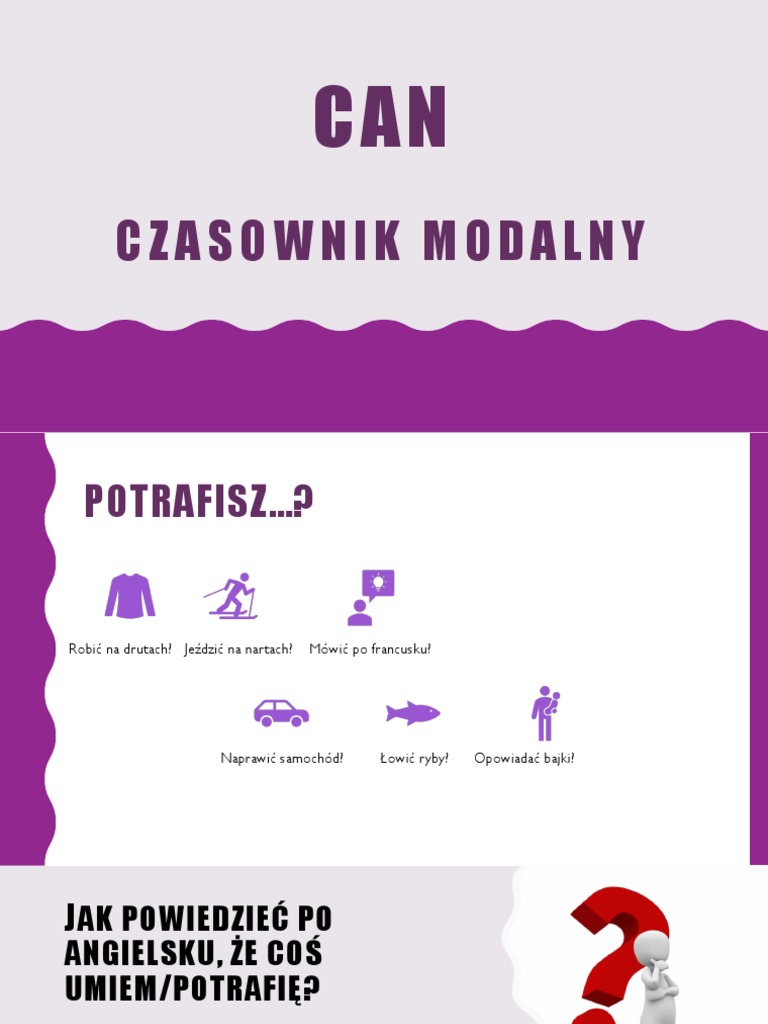 CAN

CZASOWNIK MODALNY

POTRAFISZ…?

Robić na drutach?
Jeździć na nartach?
Mówić po francusku?

Naprawić samochód?
Łowić ryby?
Opowiadać bajki?

JAK POWIEDZIEĆ PO ANGIELSKU, ŻE COŚ UMIEM/POTRAFIĘ?